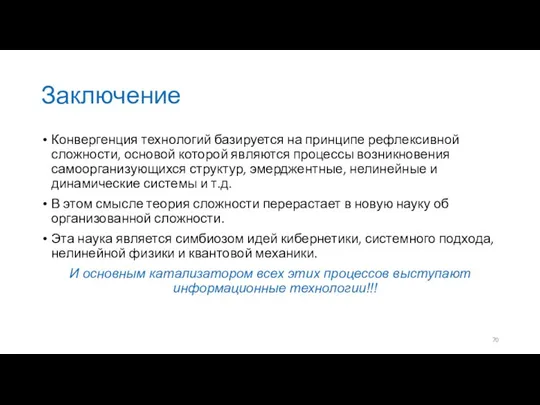 Заключение

• Конвергенция технологий базируется на принципе рефлексивной сложности, основой которой являются процессы возникновения самоорганизующихся структур, эмерджентные, нелинейные и динамические системы и т.д.

• В этом смысле теория сложности перерастает в новую науку об организованной сложности.

• Эта наука является симбиозом идей кибернетики, системного подхода, нелинейной физики и квантовой механики.

И основным катализатором всех этих процессов выступают информационные технологии!!!

70